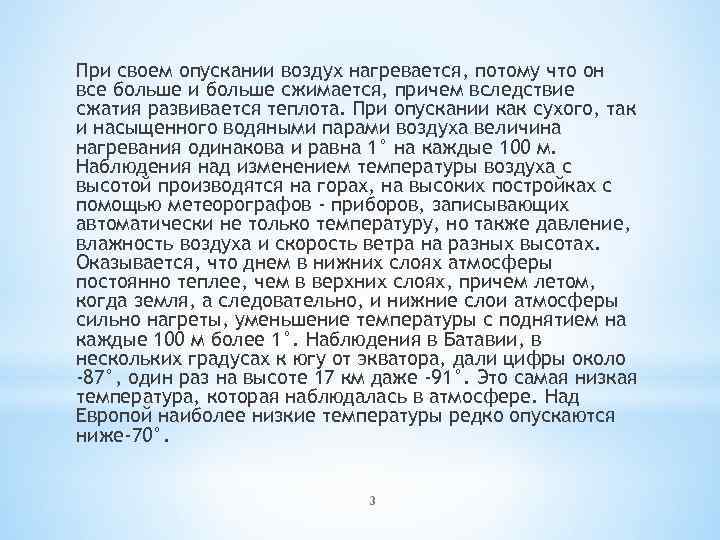 При своем опускании воздух нагревается, потому что он все больше и больше сжимается, причем вследствие сжатия развивается теплота. При опускании как сухого, так и насыщенного водяными парами воздуха величина нагревания одинакова и равна 1° на каждые 100 м. Наблюдения над изменением температуры воздуха с высотой производятся на горах, на высоких постройках с помощью метеорографов - приборов, записывающих автоматически не только температуру, но также давление, влажность воздуха и скорость ветра на разных высотах. Оказывается, что днем в нижних слоях атмосферы постоянно теплее, чем в верхних слоях, причем летом, когда земля, а следовательно, и нижние слои атмосферы сильно нагреты, уменьшение температуры с поднятием на каждые 100 м более 1°. Наблюдения в Батавии, в нескольких градусах к югу от экватора, дали цифры около -87°, один раз на высоте 17 км даже -91°. Это самая низкая температура, которая наблюдалась в атмосфере. Над Европой наиболее низкие температуры редко опускаются ниже-70°.

3